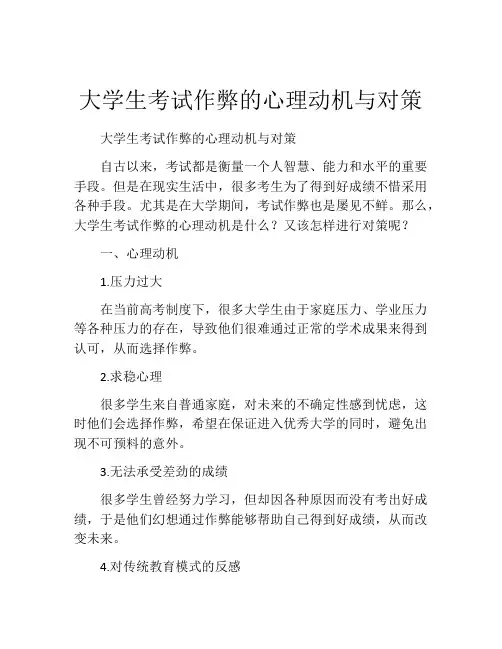 大学生考试作弊的心理动机与对策

大学生考试作弊的心理动机与对策

自古以来，考试都是衡量一个人智慧、能力和水平的重要手段。但是在现实生活中，很多考生为了得到好成绩不惜采用各种手段。尤其是在大学期间，考试作弊也是屡见不鲜。那么，大学生考试作弊的心理动机是什么？又该怎样进行对策呢？

一、心理动机

1.压力过大

在当前高考制度下，很多大学生由于家庭压力、学业压力等各种压力的存在，导致他们很难通过正常的学术成果来得到认可，从而选择作弊。

2.求稳心理

很多学生来自普通家庭，对未来的不确定性感到忧虑，这时他们会选择作弊，希望在保证进入优秀大学的同时，避免出现不可预料的意外。

3.无法承受差劲的成绩

很多学生曾经努力学习，但却因各种原因而没有考出好成绩，于是他们幻想通过作弊能够帮助自己得到好成绩，从而改变未来。

4.对传统教育模式的反感